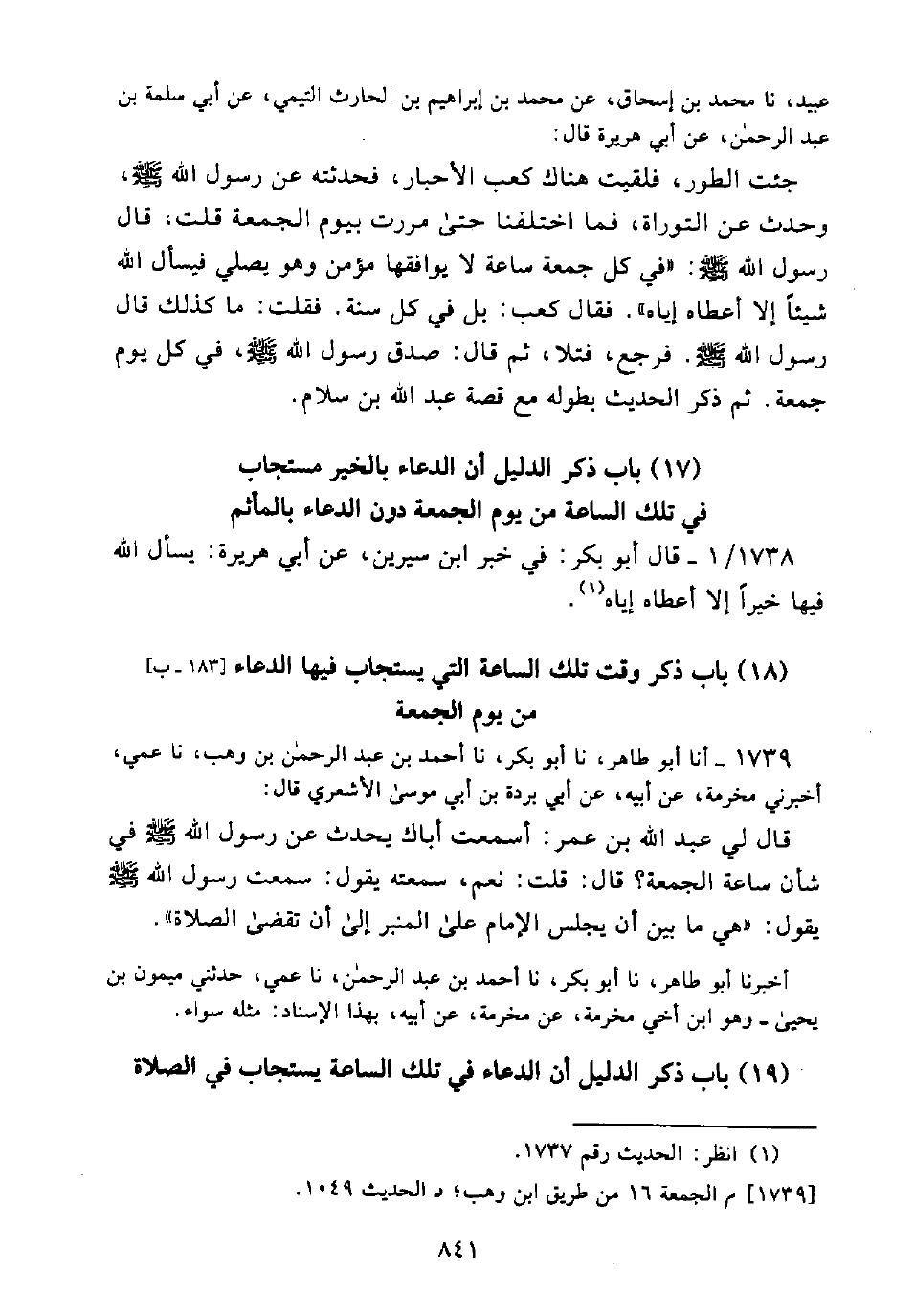 عبيد، نا محمد بن إسحاق، عن محمد بن إبراهيم بن الحارث التيمي، عن أبي سلمة بن عبد الرحمٰن، عن أبي هريرة قال:

جئت الطور، فلقيت هناك كعب الأحبار، فحدثته عن رسول الله ﷺ، وحدث عن التوراة، فما اختلفنا حتىٰ مررت بيوم الجمعة قلت، قال رسول الله ﷺ: «في كل جمعة ساعة لا يوافقها مؤمن وهو يصلي فيسأل الله شيئاً إلا أعطاه إياه». فقال كعب: بل في كل سنة. فقلت: ما كذلك قال رسول الله ﷺ. فرجع، فتلا، ثم قال: صدق رسول الله ﷺ، في كل يوم جمعة. ثم ذكر الحديث بطوله مع قصة عبد الله بن سلام.

(١٧) باب ذكر الدليل أن الدعاء بالخير مستجاب في تلك الساعة من يوم الجمعة دون الدعاء بالمأثم

١/١٧٣٨ ـ قال أبو بكر: في خبر ابن سيرين، عن أبي هريرة: يسأل الله فيها خيراً إلا أعطاه إياه$^{(١)}$.

(١٨) باب ذكر وقت تلك الساعة التي يستجاب فيها الدعاء [١٨٣ ـ ب] من يوم الجمعة

١٧٣٩ ـ أنا أبو طاهر، نا أبو بكر، نا أحمد بن عبد الرحمٰن بن وهب، نا عمي، أخبرني مخرمة، عن أبيه، عن أبي بردة بن أبي موسىٰ الأشعري قال:

قال لي عبد الله بن عمر: أسمعت أباك يحدث عن رسول الله ﷺ في شأن ساعة الجمعة؟ قال: قلت: نعم، سمعته يقول: سمعت رسول الله ﷺ يقول: «هي ما بين أن يجلس الإمام علىٰ المنبر إلىٰ أن تقضىٰ الصلاة».

أخبرنا أبو طاهر، نا أبو بكر، نا أحمد بن عبد الرحمٰن، نا عمي، حدثني ميمون بن يحيىٰ ـ وهو ابن أخي مخرمة، عن مخرمة، عن أبيه، بهذا الإسناد: مثله سواء.

(١٩) باب ذكر الدليل أن الدعاء في تلك الساعة يستجاب في الصلاة

(١) انظر: الحديث رقم ١٧٣٧.

[١٧٣٩] م الجمعة ١٦ من طريق ابن وهب؛ د الحديث ١٠٤٩.

٨٤١